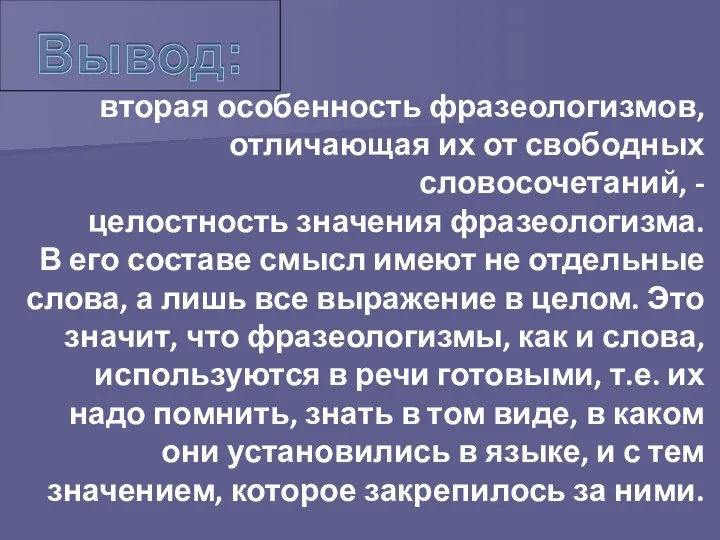 Вывод:

вторая особенность фразеологизмов, отличающая их от свободных словосочетаний, - целостность значения фразеологизма. В его составе смысл имеют не отдельные слова, а лишь все выражение в целом. Это значит, что фразеологизмы, как и слова, используются в речи готовыми, т.е. их надо помнить, знать в том виде, в каком они установились в языке, и с тем значением, которое закрепилось за ними.